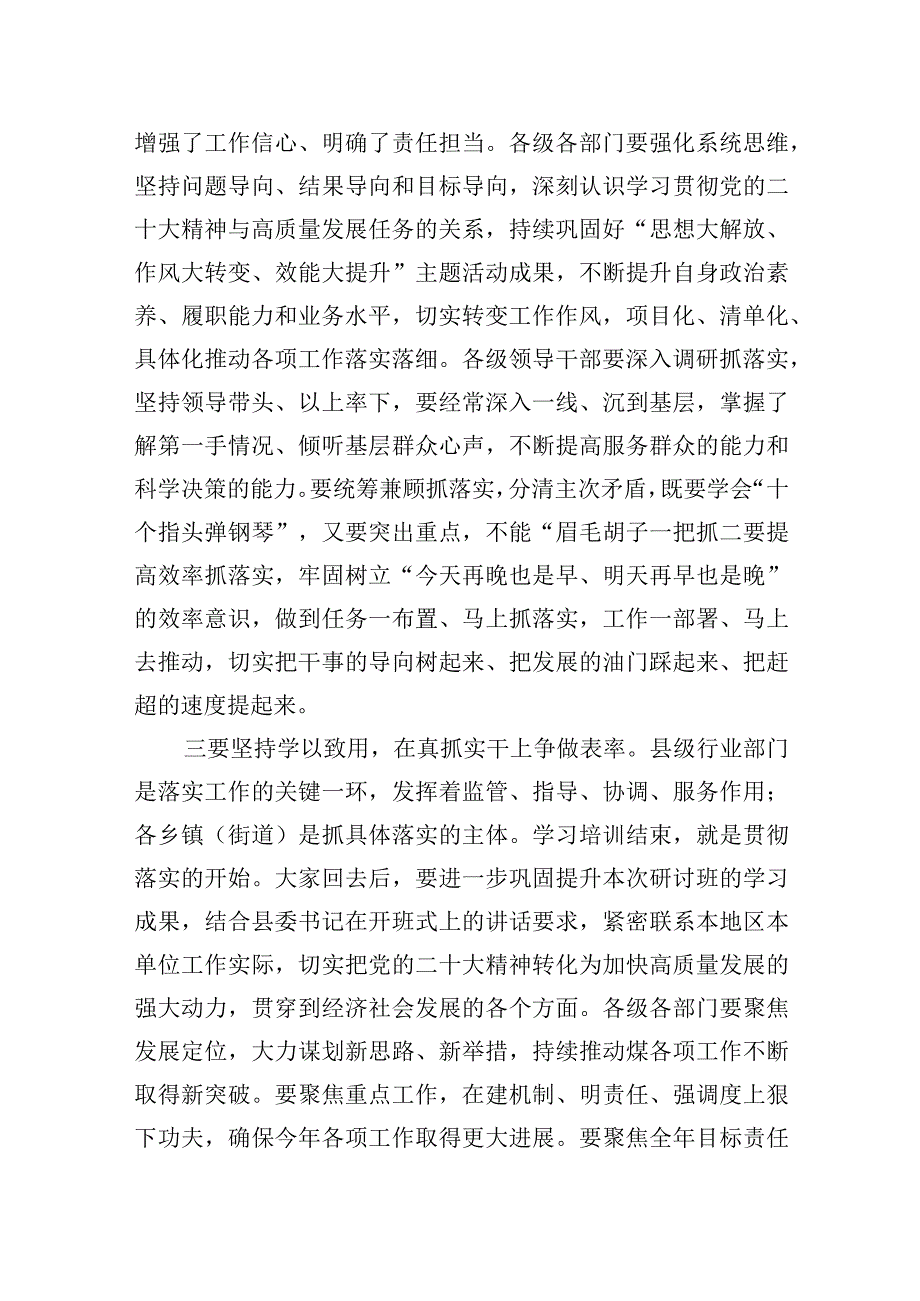 增强了工作信心、明确了责任担当。各级各部门要强化系统思维，坚持问题导向、结果导向和目标导向，深刻认识学习贯彻党的二十大精神与高质量发展任务的关系，持续巩固好“思想大解放、作风大转变、效能大提升”主题活动成果，不断提升自身政治素养、履职能力和业务水平，切实转变工作作风，项目化、清单化、具体化推动各项工作落实落细。各级领导干部要深入调研抓落实，坚持领导带头、以上率下，要经常深入一线、沉到基层，掌握了解第一手情况、倾听基层群众心声，不断提高服务群众的能力和科学决策的能力。要统筹兼顾抓落实，分清主次矛盾，既要学会“十个指头弹钢琴”，又要突出重点，不能“眉毛胡子一把抓二要提高效率抓落实，牢固树立“今天再晚也是早、明天再早也是晚”的效率意识，做到任务一布置、马上抓落实，工作一部署、马上去推动，切实把干事的导向树起来、把发展的油门踩起来、把赶超的速度提起来。

三要坚持学以致用，在真抓实干上争做表率。县级行业部门是落实工作的关键一环，发挥着监管、指导、协调、服务作用；各乡镇（街道）是抓具体落实的主体。学习培训结束，就是贯彻落实的开始。大家回去后，要进一步巩固提升本次研讨班的学习成果，结合县委书记在开班式上的讲话要求，紧密联系本地区本单位工作实际，切实把党的二十大精神转化为加快高质量发展的强大动力，贯穿到经济社会发展的各个方面。各级各部门要聚焦发展定位，大力谋划新思路、新举措，持续推动煤各项工作不断取得新突破。要聚焦重点工作，在建机制、明责任、强调度上狠下功夫，确保今年各项工作取得更大进展。要聚焦全年目标责任